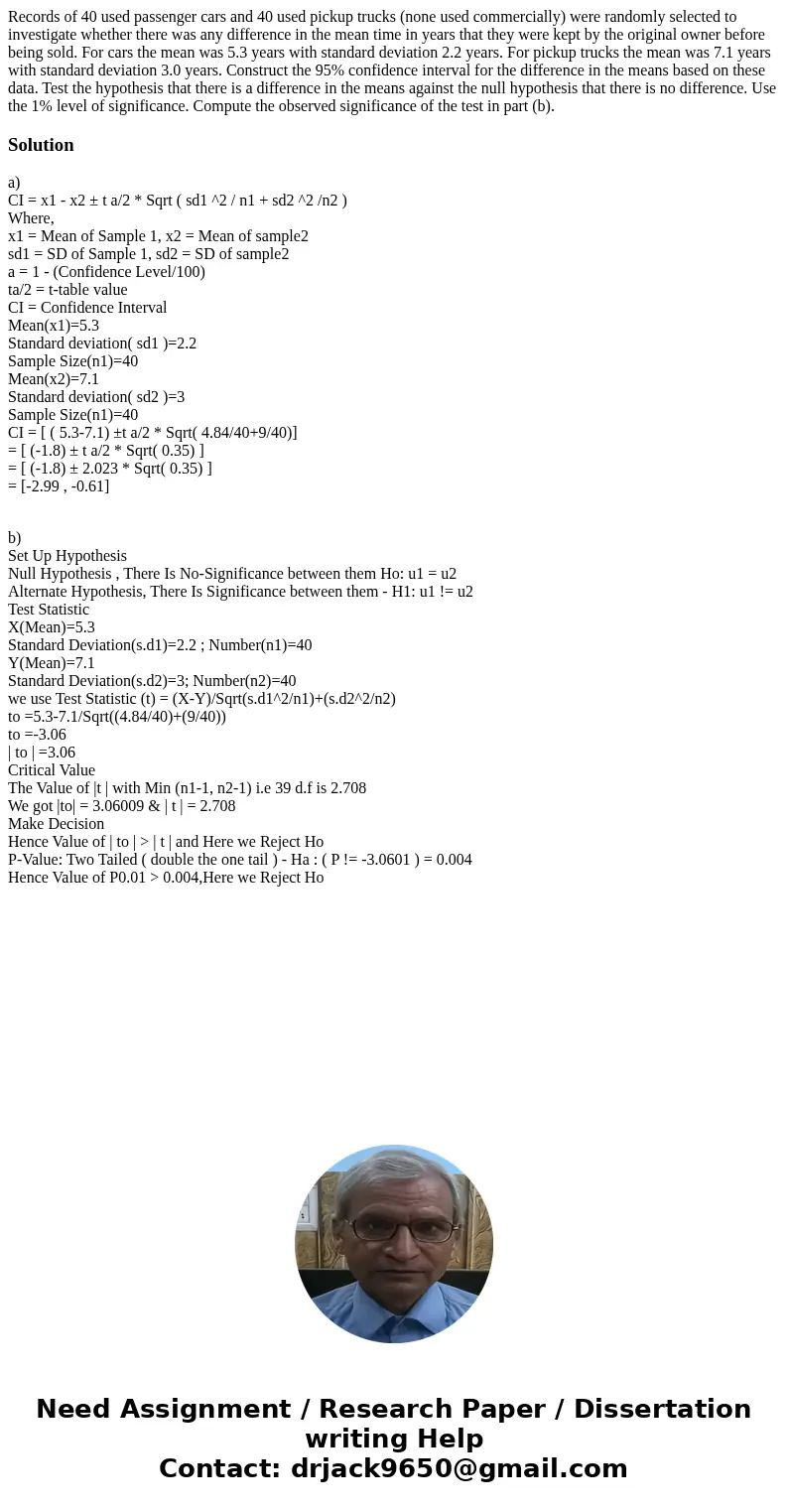 Records of 40 used passenger cars and 40 used pickup trucks (none used commercially) were randomly selected to investigate whether there was any difference in the mean time in years that they were kept by the original owner before being sold. For cars the mean was 5.3 years with standard deviation 2.2 years. For pickup trucks the mean was 7.1 years with standard deviation 3.0 years. Construct the 95% confidence interval for the difference in the means based on these data. Test the hypothesis that there is a difference in the means against the null hypothesis that there is no difference. Use the 1% level of significance. Compute the observed significance of the test in part (b).

Solution

a)
CI = x1 - x2 ± t a/2 * Sqrt ( sd1 ^2 / n1 + sd2 ^2 /n2 )
Where,
x1 = Mean of Sample 1, x2 = Mean of sample2
sd1 = SD of Sample 1, sd2 = SD of sample2
a = 1 - (Confidence Level/100)
ta/2 = t-table value
CI = Confidence Interval
Mean(x1)=5.3
Standard deviation( sd1 )=2.2
Sample Size(n1)=40
Mean(x2)=7.1
Standard deviation( sd2 )=3
Sample Size(n1)=40
CI = [ ( 5.3-7.1) ±t a/2 * Sqrt( 4.84/40+9/40)]
= [ (-1.8) ± t a/2 * Sqrt( 0.35) ]
= [ (-1.8) ± 2.023 * Sqrt( 0.35) ]
= [-2.99 , -0.61]

b)
Set Up Hypothesis
Null Hypothesis , There Is No-Significance between them Ho: u1 = u2
Alternate Hypothesis, There Is Significance between them - H1: u1 != u2
Test Statistic
X(Mean)=5.3
Standard Deviation(s.d1)=2.2 ; Number(n1)=40
Y(Mean)=7.1
Standard Deviation(s.d2)=3; Number(n2)=40
we use Test Statistic (t) = (X-Y)/Sqrt(s.d1^2/n1)+(s.d2^2/n2)
to =5.3-7.1/Sqrt((4.84/40)+(9/40))
to =-3.06
| to | =3.06
Critical Value
The Value of |t | with Min (n1-1, n2-1) i.e 39 d.f is 2.708
We got |to| = 3.06009 & | t | = 2.708
Make Decision
Hence Value of | to | > | t | and Here we Reject Ho
P-Value: Two Tailed ( double the one tail ) - Ha : ( P != -3.0601 ) = 0.004
Hence Value of P0.01 > 0.004,Here we Reject Ho

Need Assignment / Research Paper / Dissertation writing Help
Contact: drjack9650@gmail.com